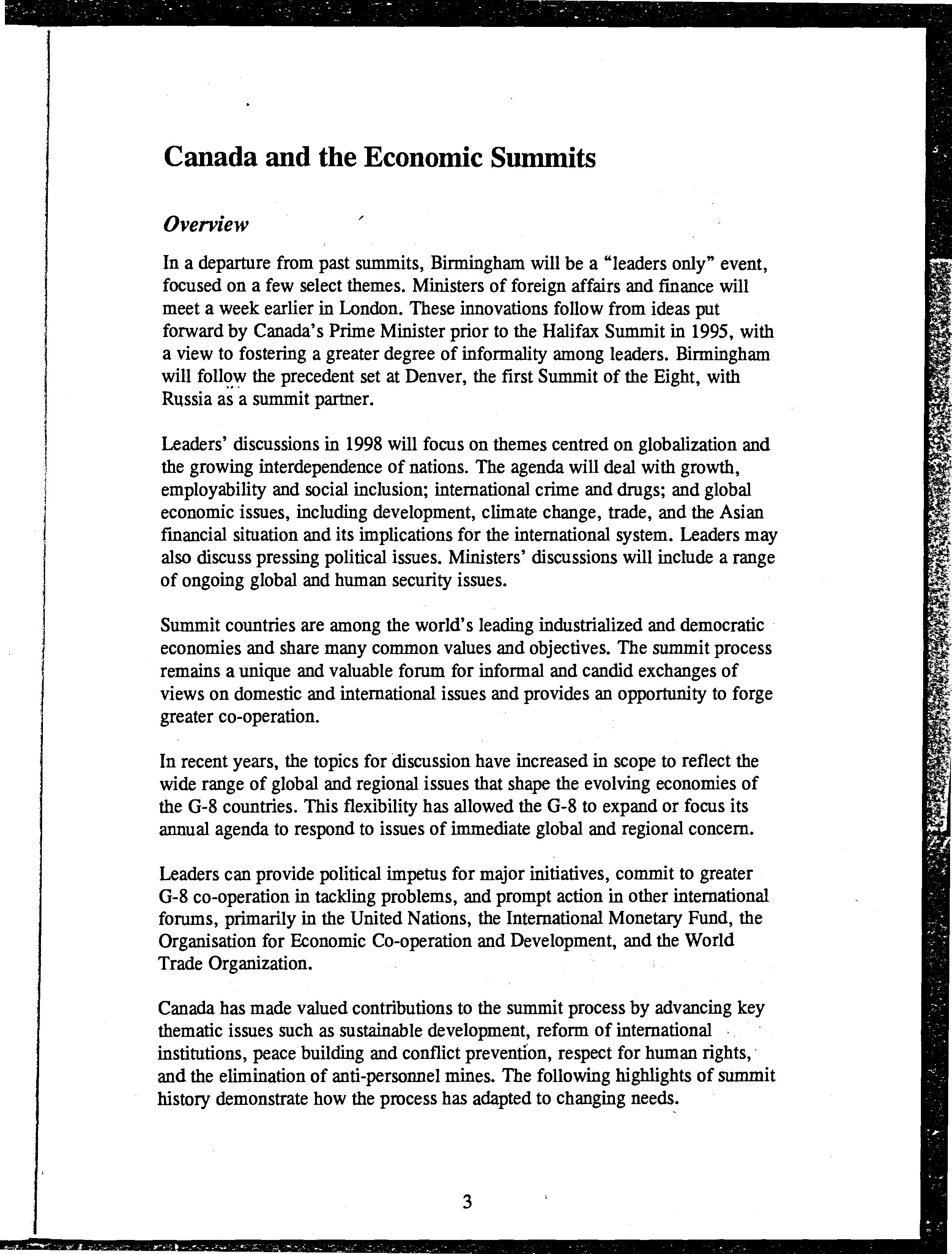 Canada and the Economic Summits

Overview

In a departure from past summits, Birmingham will be a "leaders only" event, focused on a few select themes. Ministers of foreign affairs and finance will meet a week earlier in London. These innovations follow from ideas put forward by Canada's Prime Minister prior to the Halifax Summit in 1995, with a view to fostering a greater degree of informality among leaders. Birmingham will follow the precedent set at Denver, the first Summit of the Eight, with Russia as a summit partner.

Leaders' discussions in 1998 will focus on themes centred on globalization and the growing interdependence of nations. The agenda will deal with growth, employability and social inclusion; international crime and drugs; and global economic issues, including development, climate change, trade, and the Asian financial situation and its implications for the international system. Leaders may also discuss pressing political issues. Ministers' discussions will include a range of ongoing global and human security issues.

Summit countries are among the world's leading industrialized and democratic economies and share many common values and objectives. The summit process remains a unique and valuable forum for informal and candid exchanges of views on domestic and international issues and provides an opportunity to forge greater co-operation.

In recent years, the topics for discussion have increased in scope to reflect the wide range of global and regional issues that shape the evolving economies of the G-8 countries. This flexibility has allowed the G-8 to expand or focus its annual agenda to respond to issues of immediate global and regional concern.

Leaders can provide political impetus for major initiatives, commit to greater G-8 co-operation in tackling problems, and prompt action in other international forums, primarily in the United Nations, the International Monetary Fund, the Organisation for Economic Co-operation and Development, and the World Trade Organization.

Canada has made valued contributions to the summit process by advancing key thematic issues such as sustainable development, reform of international institutions, peace building and conflict prevention, respect for human rights, and the elimination of anti-personnel mines. The following highlights of summit history demonstrate how the process has adapted to changing needs.

3